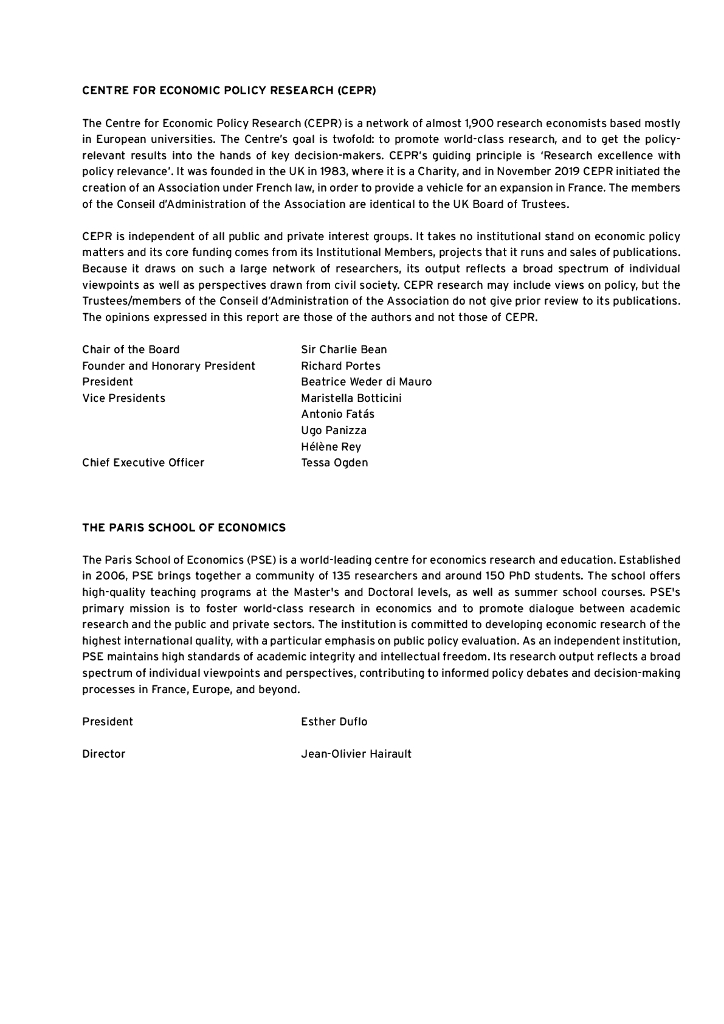 CENTRE FOR ECONOMIC POLICY RESEARCH (CEPR)

The Centre for Economic Policy Research (CEPR) is a network of almost 1,900 research economists based mostly in European universities. The Centre's goal is twofold: to promote world-class research, and to get the policy-relevant results into the hands of key decision-makers. CEPR's guiding principle is 'Research excellence with policy relevance'. It was founded in the UK in 1983, where it is a Charity, and in November 2019 CEPR initiated the creation of an Association under French law, in order to provide a vehicle for an expansion in France. The members of the Conseil d'Administration of the Association are identical to the UK Board of Trustees.

CEPR is independent of all public and private interest groups. It takes no institutional stand on economic policy matters and its core funding comes from its Institutional Members, projects that it runs and sales of publications. Because it draws on such a large network of researchers, its output reflects a broad spectrum of individual viewpoints as well as perspectives drawn from civil society. CEPR research may include views on policy, but the Trustees/members of the Conseil d'Administration of the Association do not give prior review to its publications. The opinions expressed in this report are those of the authors and not those of CEPR.

| | |
|---|---|
| Chair of the Board | Sir Charlie Bean |
| Founder and Honorary President | Richard Portes |
| President | Beatrice Weder di Mauro |
| Vice Presidents | Maristella Botticini |
| | Antonio Fatás |
| | Ugo Panizza |
| | Hélène Rey |
| Chief Executive Officer | Tessa Ogden |

THE PARIS SCHOOL OF ECONOMICS

The Paris School of Economics (PSE) is a world-leading centre for economics research and education. Established in 2006, PSE brings together a community of 135 researchers and around 150 PhD students. The school offers high-quality teaching programs at the Master's and Doctoral levels, as well as summer school courses. PSE's primary mission is to foster world-class research in economics and to promote dialogue between academic research and the public and private sectors. The institution is committed to developing economic research of the highest international quality, with a particular emphasis on public policy evaluation. As an independent institution, PSE maintains high standards of academic integrity and intellectual freedom. Its research output reflects a broad spectrum of individual viewpoints and perspectives, contributing to informed policy debates and decision-making processes in France, Europe, and beyond.

| | |
|---|---|
| President | Esther Duflo |
| Director | Jean-Olivier Hairault |